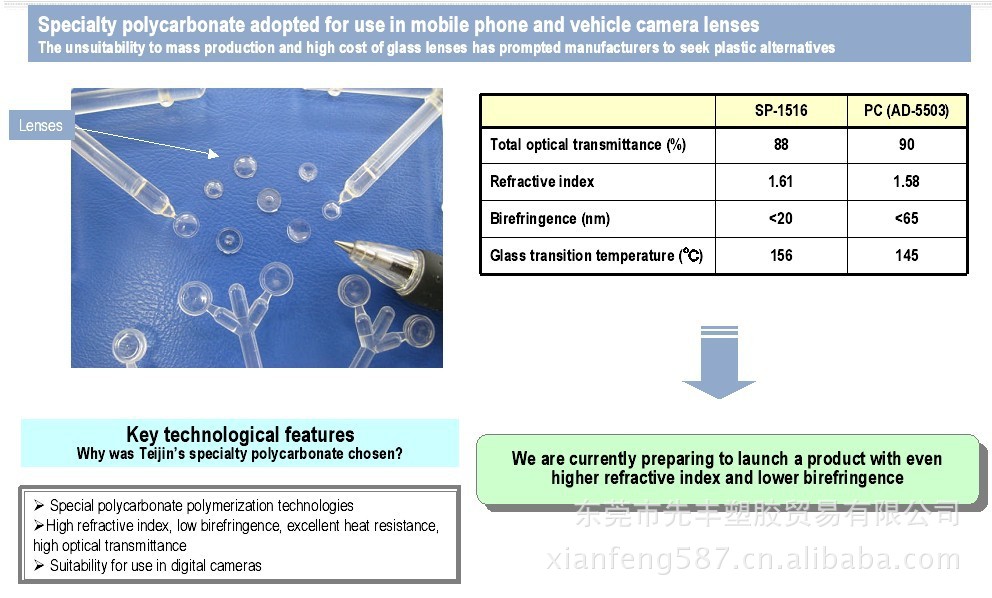 Specialty polycarbonate adopted for use in mobile phone and vehicle camera lenses
The unsuitability to mass production and high cost of glass lenses has prompted manufacturers to seek plastic alternatives

Lenses

|  | SP-1516 | PC (AD-5503) |
|---|---|---|
| Total optical transmittance (%) | 88 | 90 |
| Refractive index | 1.61 | 1.58 |
| Birefringence (nm) | <20 | <65 |
| Glass transition temperature (℃) | 156 | 145 |

Key technological features
Why was Teijin's specialty polycarbonate chosen?

➢ Special polycarbonate polymerization technologies
➢High refractive index, low birefringence, excellent heat resistance, high optical transmittance
➢ Suitability for use in digital cameras

We are currently preparing to launch a product with even higher refractive index and lower birefringence

东莞市先丰塑胶贸易有限公司
xianfeng587.cn.alibaba.com